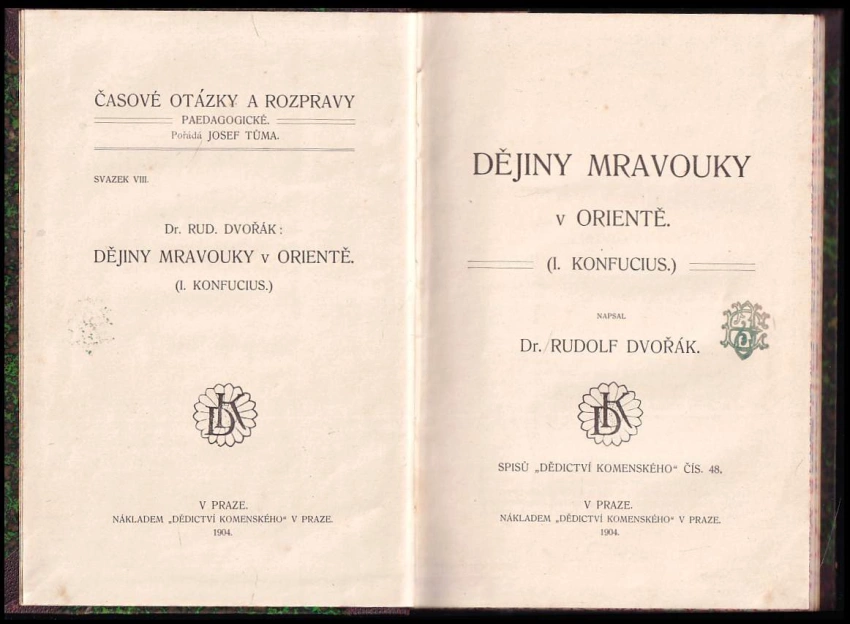 ČASOVÉ OTÁZKY A ROZPRAVY
PAEDAGOGICKÉ.
Pořádá JOSEF TŮMA.

SVAZEK VIII.

Dr. RUD. DVOŘÁK:
DĚJINY MRAVOUKY v ORIENTĚ.
(I. KONFUCIUS.)

DK

V PRAZE.
NÁKLADEM „DĚDICTVÍ KOMENSKÉHO“ V PRAZE.
1904.

DĚJINY MRAVOUKY
v ORIENTĚ.
(I. KONFUCIUS.)

NAPSAL
Dr. RUDOLF DVOŘÁK.

DK

SPISŮ „DĚDICTVÍ KOMENSKÉHO“ ČÍS. 48.

V PRAZE.
NÁKLADEM „DĚDICTVÍ KOMENSKÉHO“ V PRAZE.
1904.